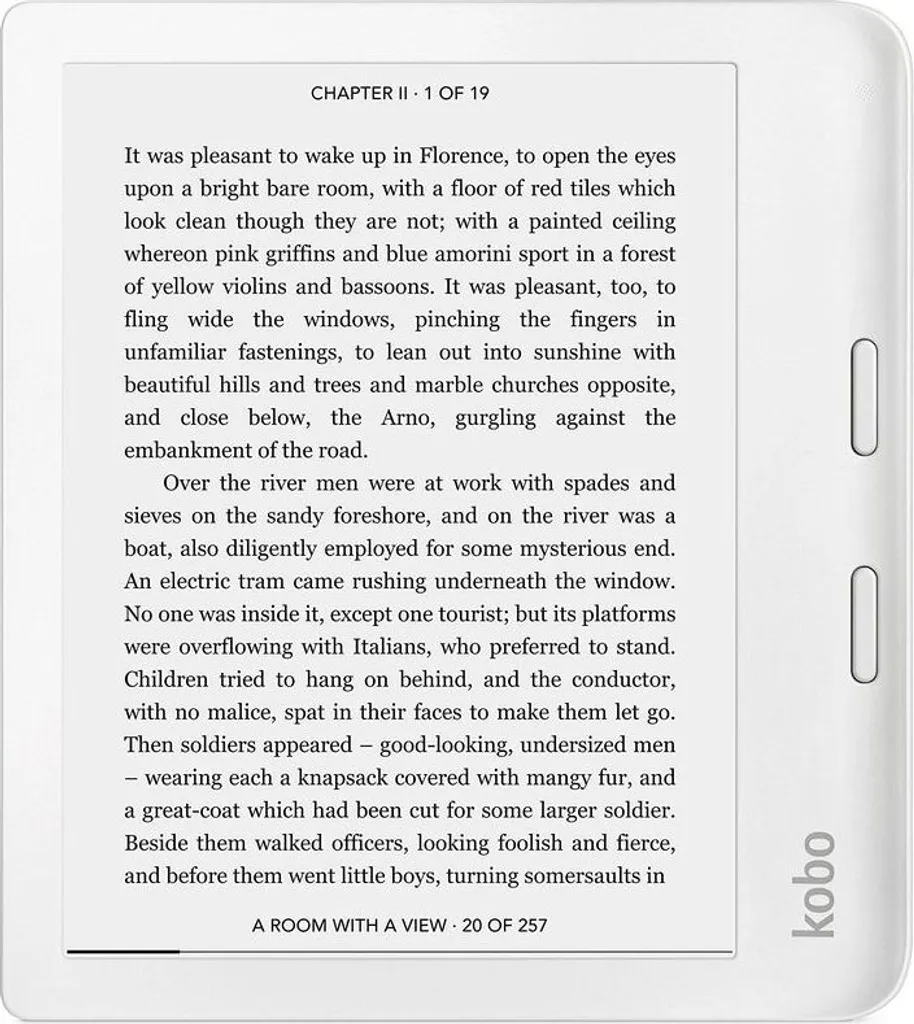 CHAPTER II · 1 OF 19

It was pleasant to wake up in Florence, to open the eyes upon a bright bare room, with a floor of red tiles which look clean though they are not; with a painted ceiling whereon pink griffins and blue amorini sport in a forest of yellow violins and bassoons. It was pleasant, too, to fling wide the windows, pinching the fingers in unfamiliar fastenings, to lean out into sunshine with beautiful hills and trees and marble churches opposite, and close below, the Arno, gurgling against the embankment of the road.

Over the river men were at work with spades and sieves on the sandy foreshore, and on the river was a boat, also diligently employed for some mysterious end. An electric tram came rushing underneath the window. No one was inside it, except one tourist; but its platforms were overflowing with Italians, who preferred to stand. Children tried to hang on behind, and the conductor, with no malice, spat in their faces to make them let go. Then soldiers appeared – good-looking, undersized men – wearing each a knapsack covered with mangy fur, and a great-coat which had been cut for some larger soldier. Beside them walked officers, looking foolish and fierce, and before them went little boys, turning somersaults in

A ROOM WITH A VIEW · 20 OF 257

kobo